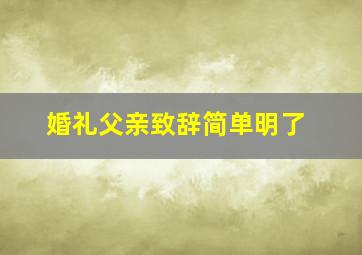 婚礼父亲致辞简单明了